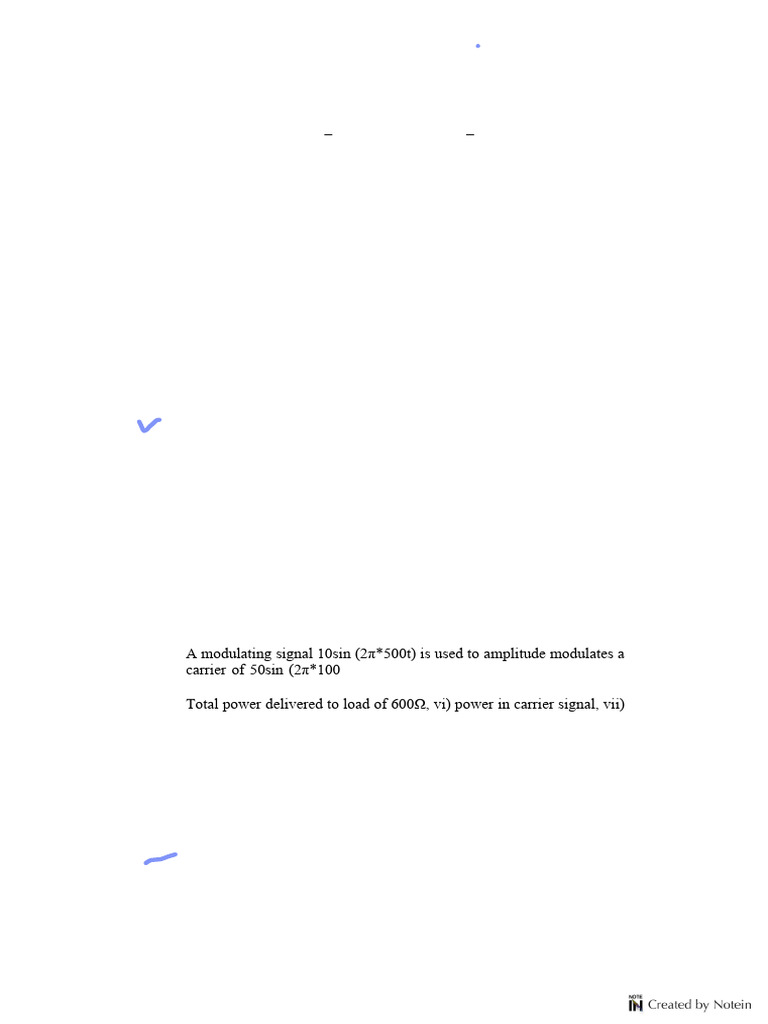 A modulating signal 10sin (2π*500t) is used to amplitude modulates a carrier of 50sin (2π*100

Total power delivered to load of 600Ω, vi) power in carrier signal, vii)

Created by Notein